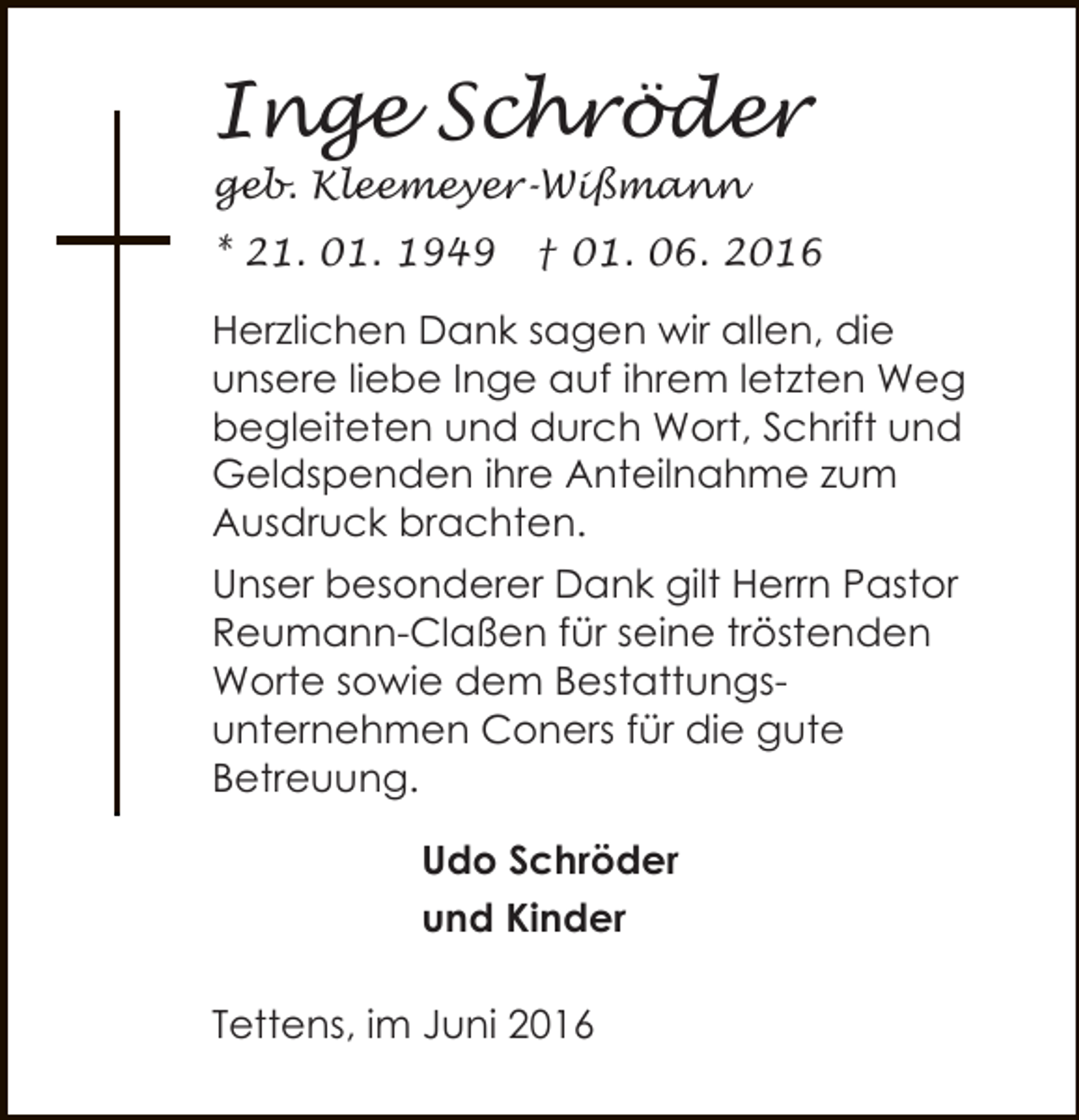 Inge Schröder
geb. Kleemeyer-Wißmann
* 21. 01. 1949 † 01. 06. 2016

Herzlichen Dank sagen wir allen, die unsere liebe Inge auf ihrem letzten Weg begleiteten und durch Wort, Schrift und Geldspenden ihre Anteilnahme zum Ausdruck brachten.

Unser besonderer Dank gilt Herrn Pastor Reumann-Claßen für seine tröstenden Worte sowie dem Bestattungsunternehmen Coners für die gute Betreuung.

Udo Schröder
und Kinder

Tettens, im Juni 2016